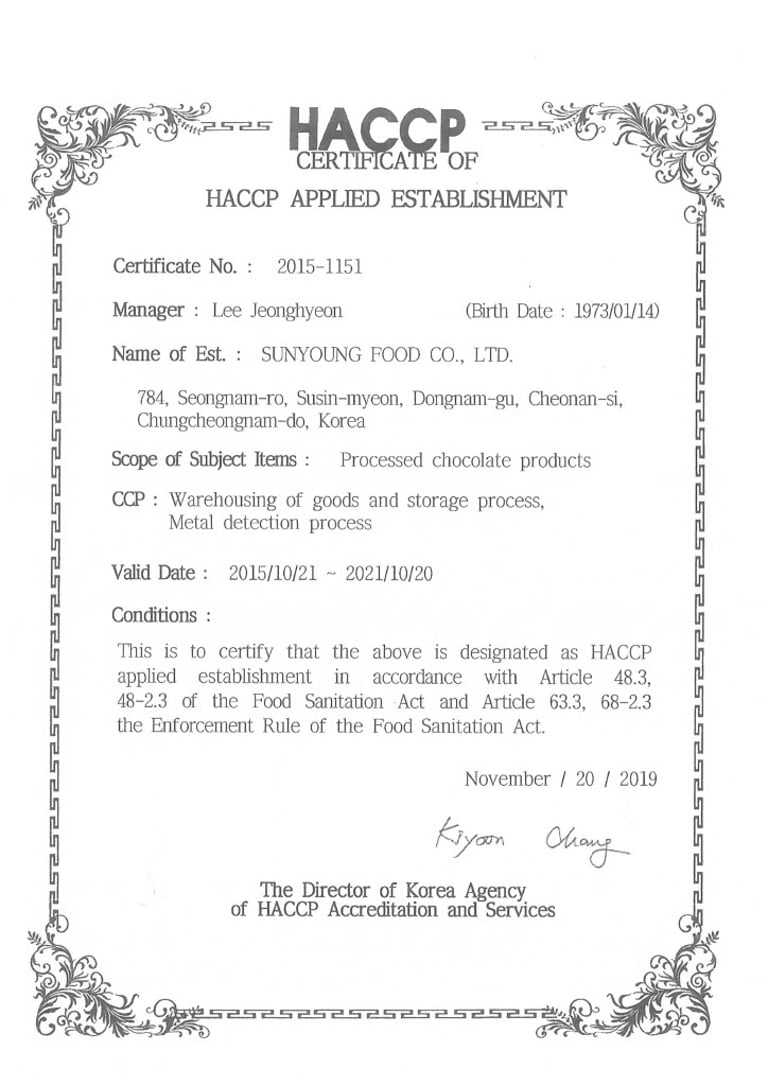 HACCP
CERTIFICATE OF
HACCP APPLIED ESTABLISHMENT

Certificate No. : 2015-1151

Manager : Lee Jeonghyeon (Birth Date : 1973/01/14)

Name of Est. : SUNYOUNG FOOD CO., LTD.

784, Seongnam-ro, Susin-myeon, Dongnam-gu, Cheonan-si, Chungcheongnam-do, Korea

Scope of Subject Items : Processed chocolate products

CCP : Warehousing of goods and storage process, Metal detection process

Valid Date : 2015/10/21 ~ 2021/10/20

Conditions :

This is to certify that the above is designated as HACCP applied establishment in accordance with Article 48.3, 48-2.3 of the Food Sanitation Act and Article 63.3, 68-2.3 the Enforcement Rule of the Food Sanitation Act.

November / 20 / 2019

Kiyoon Chang

The Director of Korea Agency of HACCP Accreditation and Services